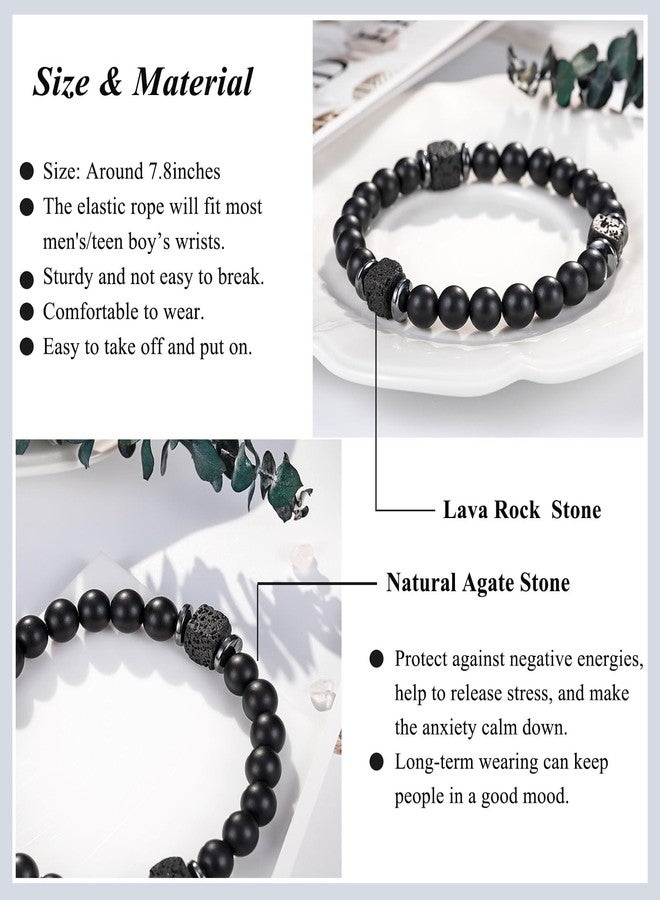 Size & Material

• Size: Around 7.8inches
• The elastic rope will fit most men's/teen boy's wrists.
• Sturdy and not easy to break.
• Comfortable to wear.
• Easy to take off and put on.

Lava Rock Stone

Natural Agate Stone

• Protect against negative energies, help to release stress, and make the anxiety calm down.
• Long-term wearing can keep people in a good mood.